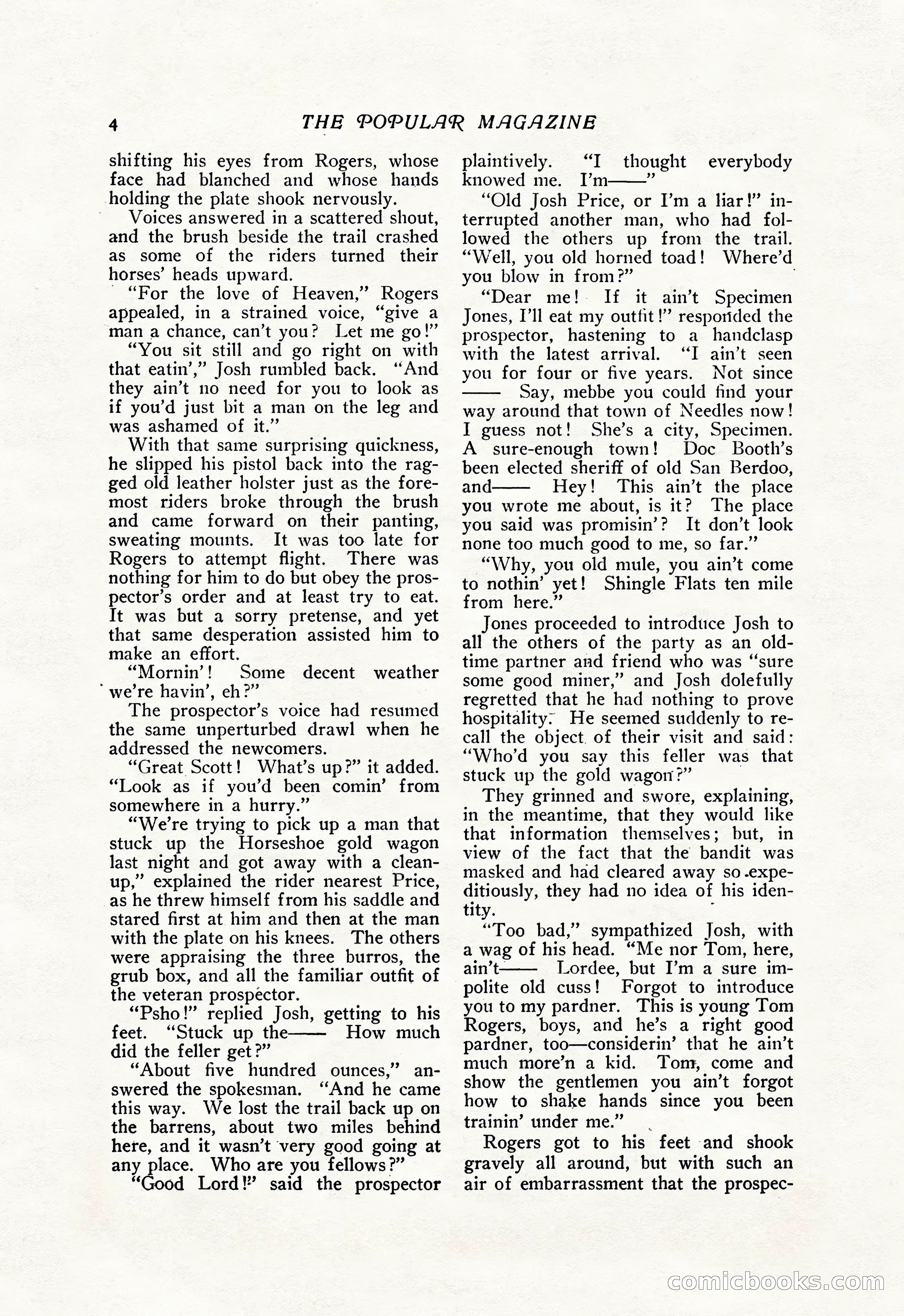 4 THE POPULAR MAGAZINE

shifting his eyes from Rogers, whose face had blanched and whose hands holding the plate shook nervously.

Voices answered in a scattered shout, and the brush beside the trail crashed as some of the riders turned their horses' heads upward.

"For the love of Heaven," Rogers appealed, in a strained voice, "give a man a chance, can't you? Let me go!"

"You sit still and go right on with that eatin'," Josh rumbled back. "And they ain't no need for you to look as if you'd just bit a man on the leg and was ashamed of it."

With that same surprising quickness, he slipped his pistol back into the ragged old leather holster just as the foremost riders broke through the brush and came forward on their panting, sweating mounts. It was too late for Rogers to attempt flight. There was nothing for him to do but obey the prospector's order and at least try to eat. It was but a sorry pretense, and yet that same desperation assisted him to make an effort.

"Mornin'! Some decent weather we're havin', eh?"

The prospector's voice had resumed the same unperturbed drawl when he addressed the newcomers.

"Great Scott! What's up?" it added. "Look as if you'd been comin' from somewhere in a hurry."

"We're trying to pick up a man that stuck up the Horseshoe gold wagon last night and got away with a clean-up," explained the rider nearest Price, as he threw himself from his saddle and stared first at him and then at the man with the plate on his knees. The others were appraising the three burros, the grub box, and all the familiar outfit of the veteran prospector.

"Psho!" replied Josh, getting to his feet. "Stuck up the—— How much did the feller get?"

"About five hundred ounces," answered the spokesman. "And he came this way. We lost the trail back up on the barrens, about two miles behind here, and it wasn't very good going at any place. Who are you fellows?"

"Good Lord!" said the prospector plaintively. "I thought everybody knowed me. I'm——"

"Old Josh Price, or I'm a liar!" interrupted another man, who had followed the others up from the trail. "Well, you old horned toad! Where'd you blow in from?"

"Dear me! If it ain't Specimen Jones, I'll eat my outfit!" responded the prospector, hastening to a handclasp with the latest arrival. "I ain't seen you for four or five years. Not since —— Say, mebbe you could find your way around that town of Needles now! I guess not! She's a city, Specimen. A sure-enough town! Doc Booth's been elected sheriff of old San Berdoo, and—— Hey! This ain't the place you wrote me about, is it? The place you said was promisin'? It don't look none too much good to me, so far."

"Why, you old mule, you ain't come to nothin' yet! Shingle Flats ten mile from here."

Jones proceeded to introduce Josh to all the others of the party as an old-time partner and friend who was "sure some good miner," and Josh dolefully regretted that he had nothing to prove hospitality. He seemed suddenly to recall the object of their visit and said: "Who'd you say this feller was that stuck up the gold wagon?"

They grinned and swore, explaining, in the meantime, that they would like that information themselves; but, in view of the fact that the bandit was masked and had cleared away so expeditiously, they had no idea of his identity.

"Too bad," sympathized Josh, with a wag of his head. "Me nor Tom, here, ain't—— Lordee, but I'm a sure impolite old cuss! Forgot to introduce you to my pardner. This is young Tom Rogers, boys, and he's a right good pardner, too—considerin' that he ain't much more'n a kid. Tom, come and show the gentlemen you ain't forgot how to shake hands since you been trainin' under me."

Rogers got to his feet and shook gravely all around, but with such an air of embarrassment that the prospec-

comicbooks.com